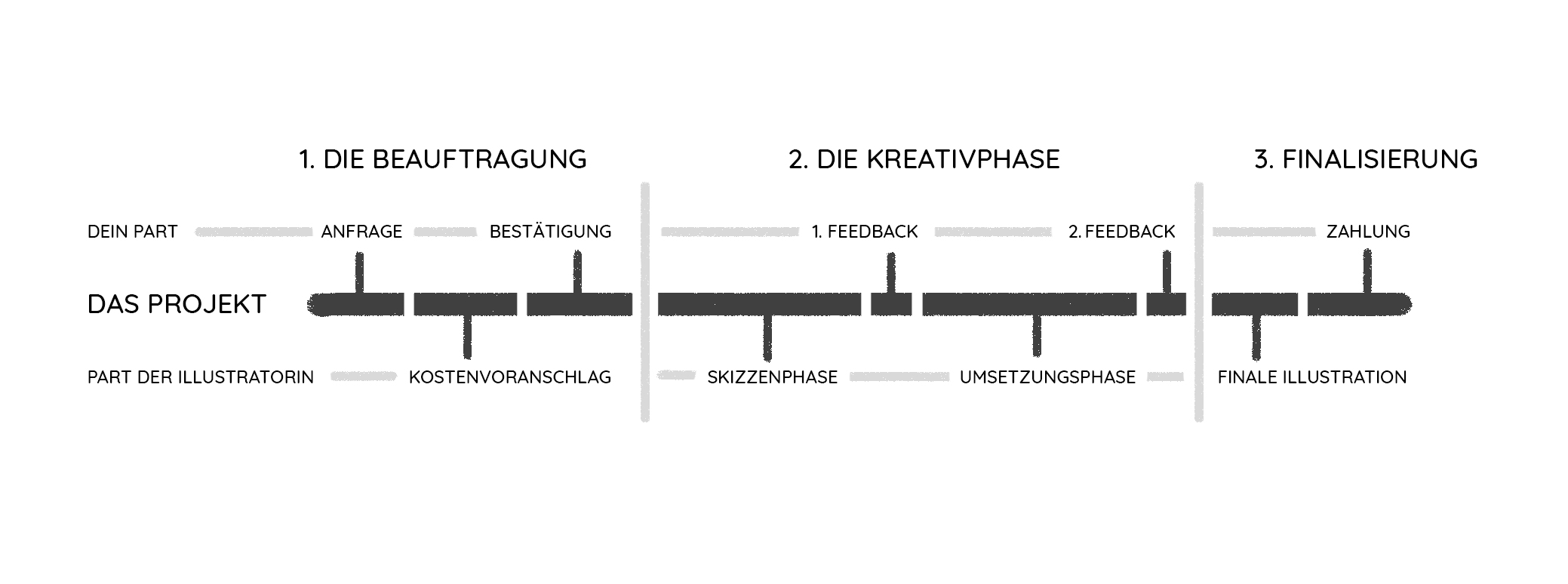 1. DIE BEAUFTRAGUNG

2. DIE KREATIVPHASE

3. FINALISIERUNG

DEIN PART

ANFRAGE

BESTÄTIGUNG

1. FEEDBACK

2. FEEDBACK

ZAHLUNG

DAS PROJEKT

PART DER ILLUSTRATORIN

KOSTENVORANSCHLAG

SKIZZENPHASE

UMSETZUNGSPHASE

FINALE ILLUSTRATION